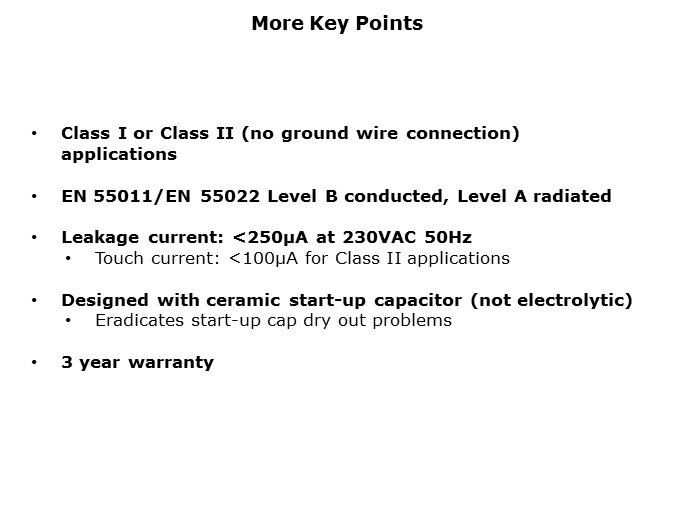 More Key Points

• Class I or Class II (no ground wire connection) applications

• EN 55011/EN 55022 Level B conducted, Level A radiated

• Leakage current: <250µA at 230VAC 50Hz
• Touch current: <100µA for Class II applications

• Designed with ceramic start-up capacitor (not electrolytic)
• Eradicates start-up cap dry out problems

• 3 year warranty